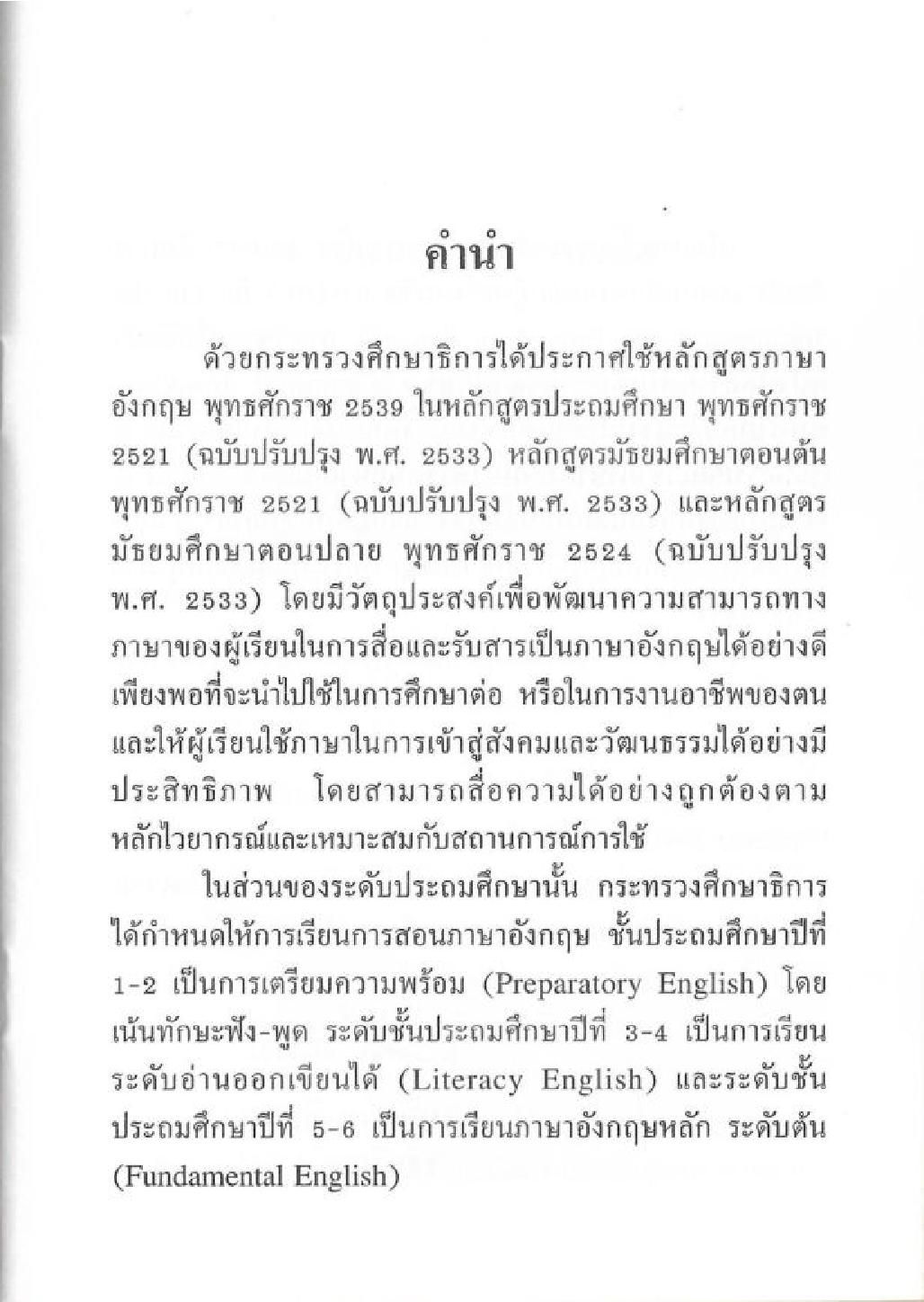 คำนำ

ด้วยกระทรวงศึกษาธิการได้ประกาศใช้หลักสูตรภาษาอังกฤษ พุทธศักราช 2539 ในหลักสูตรประถมศึกษา พุทธศักราช 2521 (ฉบับปรับปรุง พ.ศ. 2533) หลักสูตรมัธยมศึกษาตอนต้น พุทธศักราช 2521 (ฉบับปรับปรุง พ.ศ. 2533) และหลักสูตรมัธยมศึกษาตอนปลาย พุทธศักราช 2524 (ฉบับปรับปรุง พ.ศ. 2533) โดยมีวัตถุประสงค์เพื่อพัฒนาความสามารถทางภาษาของผู้เรียนในการสื่อและรับสารเป็นภาษาอังกฤษได้อย่างดีเพียงพอที่จะนำไปใช้ในการศึกษาต่อ หรือในการงานอาชีพของตน และให้ผู้เรียนใช้ภาษาในการเข้าสู่สังคมและวัฒนธรรมได้อย่างมีประสิทธิภาพ โดยสามารถสื่อความได้อย่างถูกต้องตามหลักไวยากรณ์และเหมาะสมกับสถานการณ์การใช้

ในส่วนของระดับประถมศึกษานั้น กระทรวงศึกษาธิการได้กำหนดให้การเรียนการสอนภาษาอังกฤษ ชั้นประถมศึกษาปีที่ 1-2 เป็นการเตรียมความพร้อม (Preparatory English) โดยเน้นทักษะฟัง-พูด ระดับชั้นประถมศึกษาปีที่ 3-4 เป็นการเรียนระดับอ่านออกเขียนได้ (Literacy English) และระดับชั้นประถมศึกษาปีที่ 5-6 เป็นการเรียนภาษาอังกฤษหลัก ระดับต้น (Fundamental English)